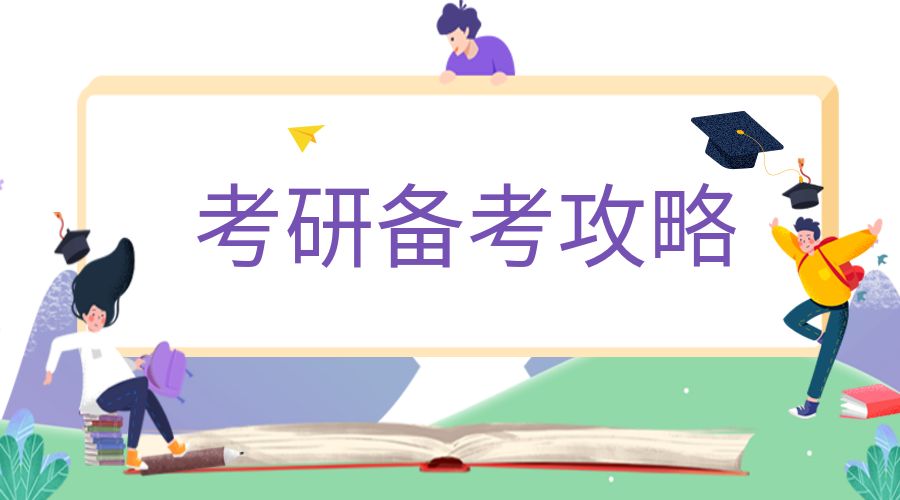 考研备考攻略